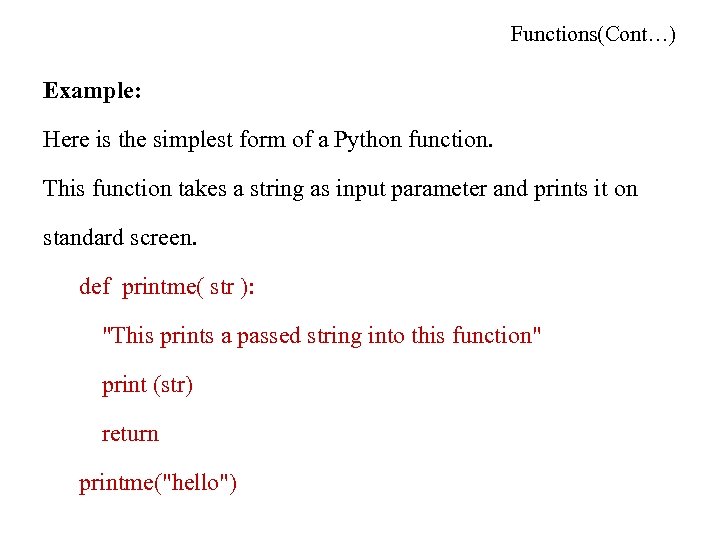 Functions(Cont…)

Example:

Here is the simplest form of a Python function.

This function takes a string as input parameter and prints it on standard screen.

def  printme( str ):
   "This prints a passed string into this function"
   print (str)
   return
printme("hello")